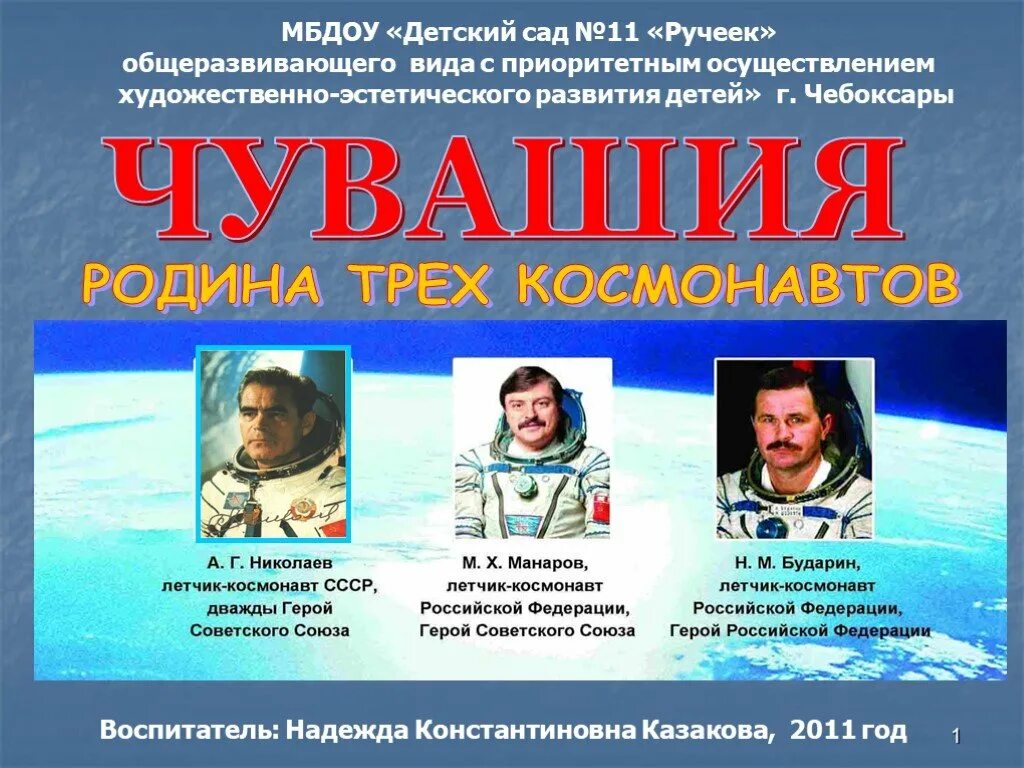 МБДОУ «Детский сад №11 «Ручеек» общеразвивающего вида с приоритетным осуществлением художественно-эстетического развития детей» г. Чебоксары

ЧУВАШИЯ

РОДИНА ТРЕХ КОСМОНАВТОВ

А. Г. Николаев
летчик-космонавт СССР,
дважды Герой
Советского Союза

М. Х. Манаров,
летчик-космонавт
Российской Федерации,
Герой Советского Союза

Н. М. Бударин,
летчик-космонавт
Российской Федерации,
Герой Российской Федерации

Воспитатель: Надежда Константиновна Казакова, 2011 год

1